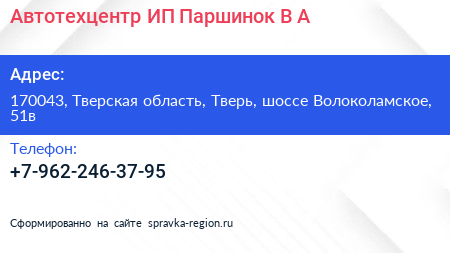 Автотехцентр ИП Паршинок В А

Адрес:

170043, Тверская область, Тверь, шоссе Волоколамское, 51в

Телефон:

+7-962-246-37-95

Сформированно на сайте spravka-region.ru